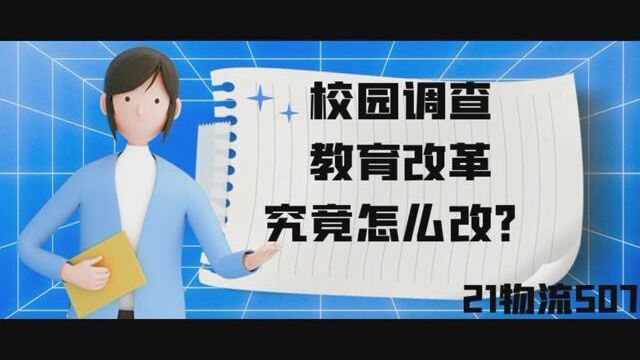 校园调查
教育改革
究竟怎么改?

21物流507